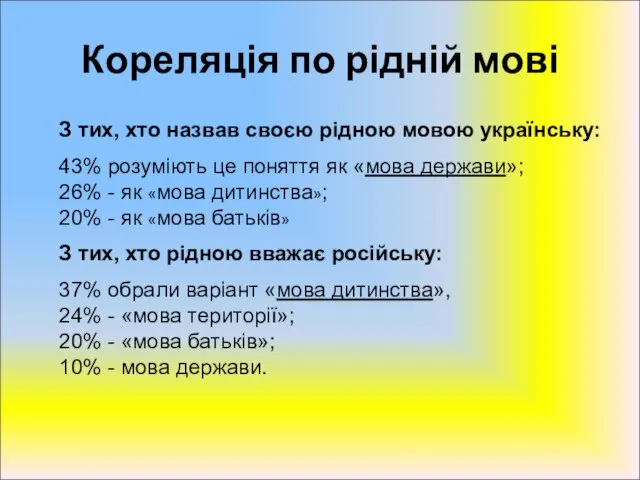 Кореляція по рідній мові

З тих, хто назвав своєю рідною мовою українську:

43% розуміють це поняття як «мова держави»;
26% - як «мова дитинства»;
20% - як «мова батьків»

З тих, хто рідною вважає російську:

37% обрали варіант «мова дитинства»,
24% - «мова території»;
20% - «мова батьків»;
10% - мова держави.